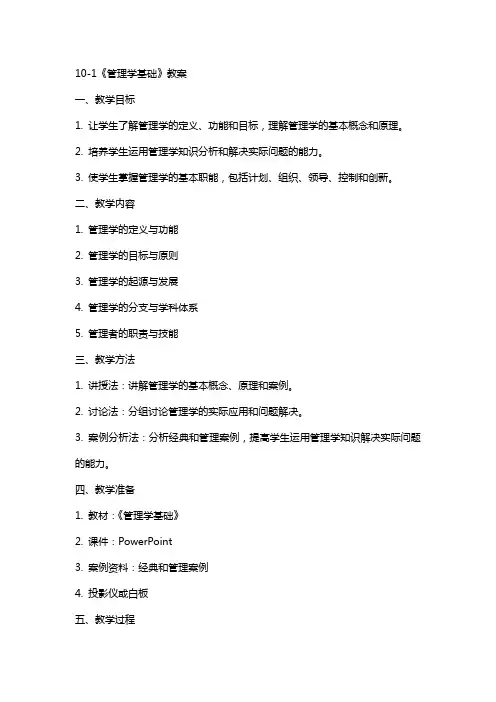 10-1《管理学基础》教案

一、教学目标

1. 让学生了解管理学的定义、功能和目标，理解管理学的基本概念和原理。

2. 培养学生运用管理学知识分析和解决实际问题的能力。

3. 使学生掌握管理学的基本职能，包括计划、组织、领导、控制和创新。

二、教学内容

1. 管理学的定义与功能

2. 管理学的目标与原则

3. 管理学的起源与发展

4. 管理学的分支与学科体系

5. 管理者的职责与技能

三、教学方法

1. 讲授法：讲解管理学的基本概念、原理和案例。

2. 讨论法：分组讨论管理学的实际应用和问题解决。

3. 案例分析法：分析经典和管理案例，提高学生运用管理学知识解决实际问题的能力。

四、教学准备

1. 教材：《管理学基础》

2. 课件：PowerPoint

3. 案例资料：经典和管理案例

4. 投影仪或白板

五、教学过程